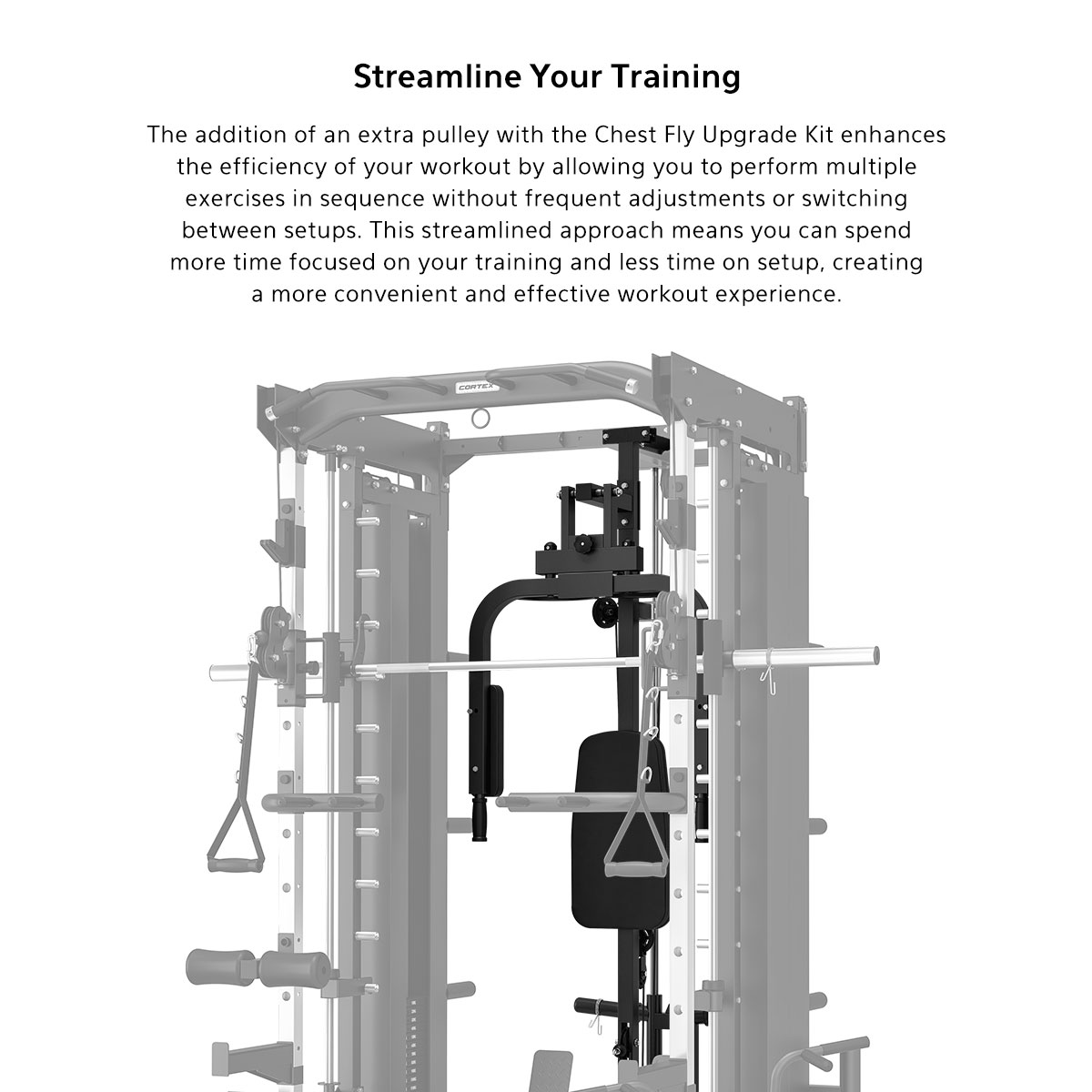 Streamline Your Training

The addition of an extra pulley with the Chest Fly Upgrade Kit enhances the efficiency of your workout by allowing you to perform multiple exercises in sequence without frequent adjustments or switching between setups. This streamlined approach means you can spend more time focused on your training and less time on setup, creating a more convenient and effective workout experience.

CORTEX